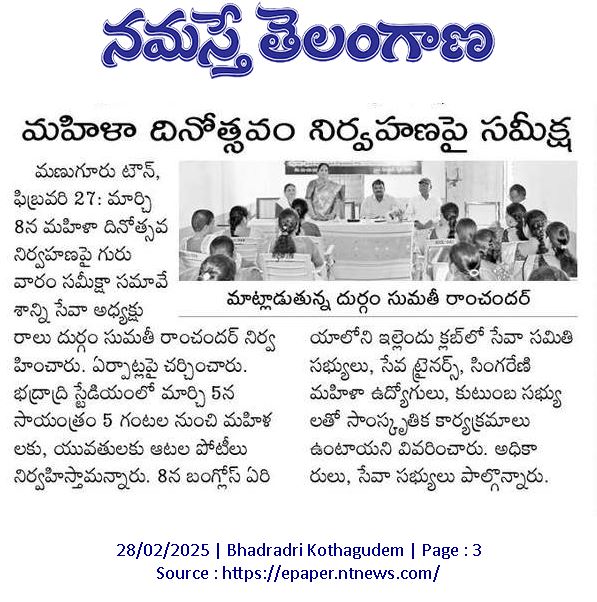 నమస్తే తెలంగాణ

మహిళా దినోత్సవం నిర్వహణపై సమీక్ష

మణుగూరు టౌన్, ఫిబ్రవరి 27: మార్చి 8న మహిళా దినోత్సవ నిర్వహణపై గురువారం సమీక్షా సమావేశాన్ని సేవా అధ్యక్షురాలు దుర్గం సుమతీ రాంచందర్ నిర్వహించారు. ఏర్పాట్లపై చర్చించారు. భద్రాద్రి స్టేడియంలో మార్చి 5న సాయంత్రం 5 గంటల నుంచి మహిళలకు, యువతులకు ఆటల పోటీలు నిర్వహిస్తామన్నారు. 8న బంగ్లోస్ ఏరియాలోని ఇల్లెందు క్లబ్‌లో సేవా సమితి సభ్యులు, సేవ ట్రైనర్స్, సింగరేణి మహిళా ఉద్యోగులు, కుటుంబ సభ్యులతో సాంస్కృతిక కార్యక్రమాలు ఉంటాయని వివరించారు. అధికారులు, సేవా సభ్యులు పాల్గొన్నారు.

మాట్లాడుతున్న దుర్గం సుమతీ రాంచందర్

28/02/2025 | Bhadradri Kothagudem | Page : 3
Source : https://epaper.ntnews.com/